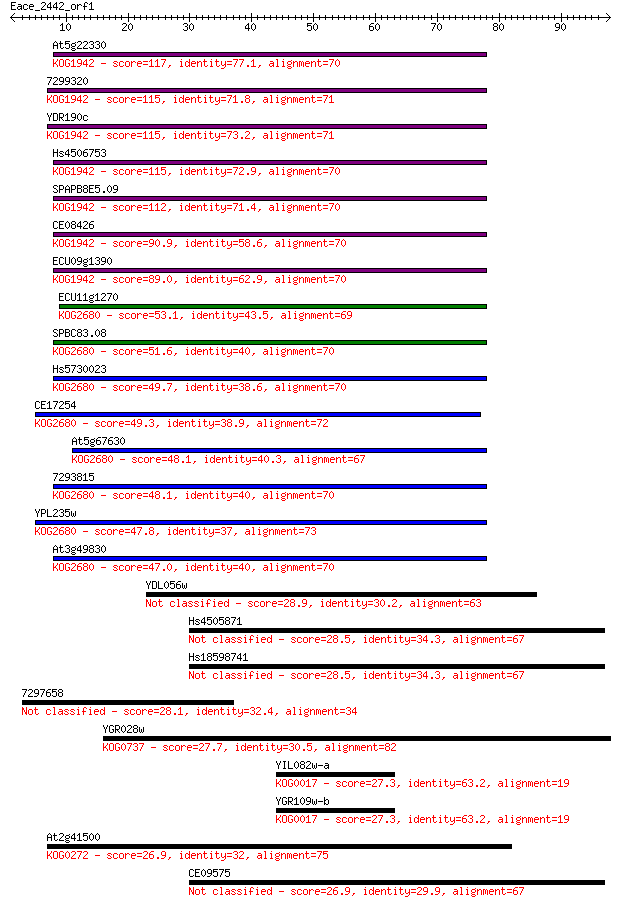 Eace_2442_orf1

10 20 30 40 50 60 70 80 90

At5g22330
KOG1942 - score=117, identity=77.1, alignment=70

7299320
KOG1942 - score=115, identity=71.8, alignment=71

YDR190c
KOG1942 - score=115, identity=73.2, alignment=71

Hs4506753
KOG1942 - score=115, identity=72.9, alignment=70

SPAPB8E5.09
KOG1942 - score=112, identity=71.4, alignment=70

CE08426
KOG1942 - score=90.9, identity=58.6, alignment=70

ECU09g1390
KOG1942 - score=89.0, identity=62.9, alignment=70

ECU11g1270
KOG2680 - score=53.1, identity=43.5, alignment=69

SPBC83.08
KOG2680 - score=51.6, identity=40, alignment=70

Hs5730023
KOG2680 - score=49.7, identity=38.6, alignment=70

CE17254
KOG2680 - score=49.3, identity=38.9, alignment=72

At5g67630
KOG2680 - score=48.1, identity=40.3, alignment=67

7293815
KOG2680 - score=48.1, identity=40, alignment=70

YPL235w
KOG2680 - score=47.8, identity=37, alignment=73

At3g49830
KOG2680 - score=47.0, identity=40, alignment=70

YDL056w
Not classified - score=28.9, identity=30.2, alignment=63

Hs4505871
Not classified - score=28.5, identity=34.3, alignment=67

Hs18598741
Not classified - score=28.5, identity=34.3, alignment=67

7297658
Not classified - score=28.1, identity=32.4, alignment=34

YGR028w
KOG0737 - score=27.7, identity=30.5, alignment=82

YIL082w-a
KOG0017 - score=27.3, identity=63.2, alignment=19

YGR109w-b
KOG0017 - score=27.3, identity=63.2, alignment=19

At2g41500
KOG0272 - score=26.9, identity=32, alignment=75

CE09575
Not classified - score=26.9, identity=29.9, alignment=67